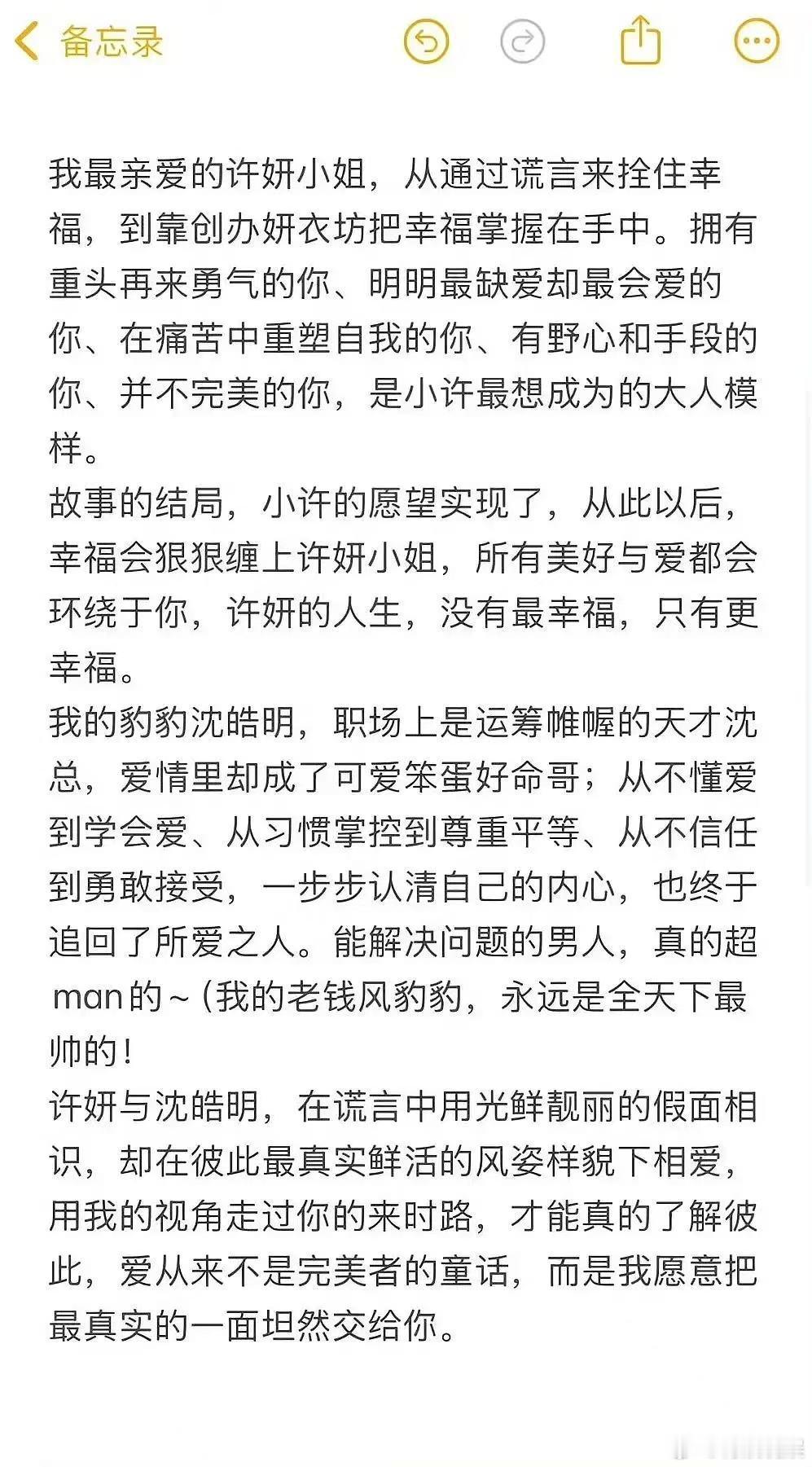 备忘录

我最亲爱的许妍小姐，从通过谎言来拴住幸福，到靠创办妍衣坊把幸福掌握在手中。拥有重头再来勇气的你、明明最缺爱却最会爱的你、在痛苦中重塑自我的你、有野心和手段的你、并不完美的你，是小许最想成为的大人模样。
故事的结局，小许的愿望实现了，从此以后，幸福会狠狠缠上许妍小姐，所有美好与爱都会环绕于你，许妍的人生，没有最幸福，只有更幸福。
我的豹豹沈皓明，职场上是运筹帷幄的天才沈总，爱情里却成了可爱笨蛋好命哥；从不懂爱到学会爱、从习惯掌控到尊重平等、从不信任到勇敢接受，一步步认清自己的内心，也终于追回了所爱之人。能解决问题的男人，真的超man的～(我的老钱风豹豹，永远是全天下最帅的！
许妍与沈皓明，在谎言中用光鲜靓丽的假面相识，却在彼此最真实鲜活的风姿样貌下相爱，用我的视角走过你的来时路，才能真的了解彼此，爱从来不是完美者的童话，而是我愿意把最真实的一面坦然交给你。